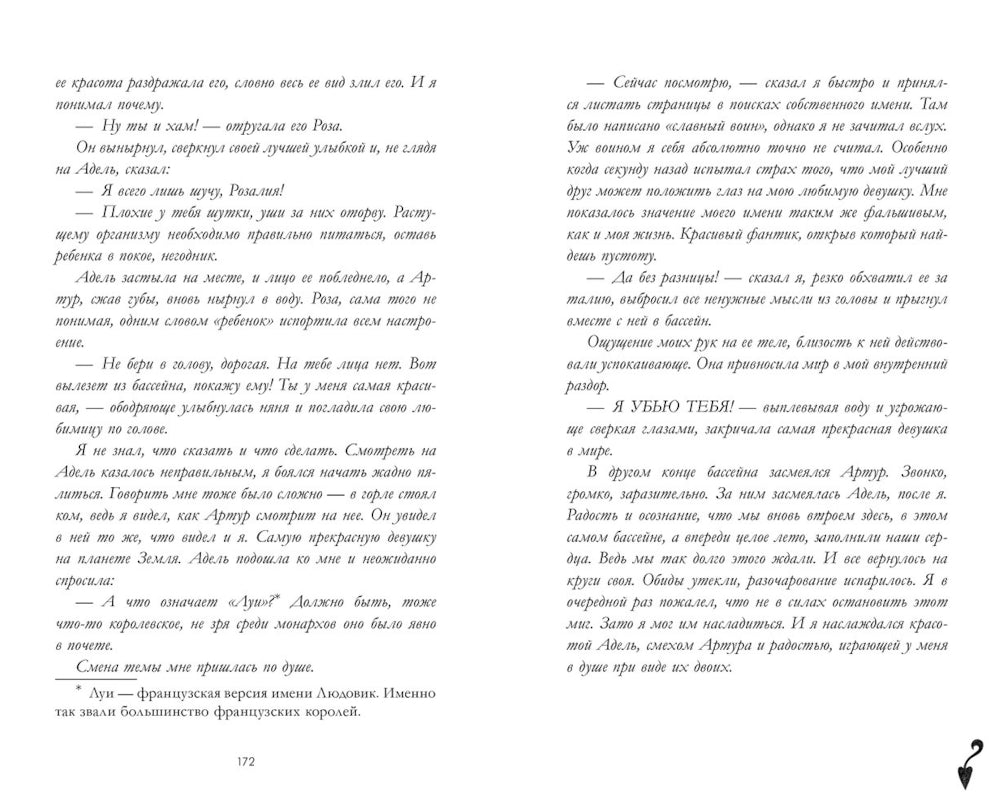 ее красота раздражала его, словно весь ее вид злил его. И я понимал почему.

— Ну ты и хам! — отругала его Роза.

Он вынырнул, сверкнул своей лучшей улыбкой и, не глядя на Адель, сказал:

— Я всего лишь шучу, Розалия!

— Плохие у тебя шутки, уши за них оторву. Растущему организму необходимо правильно питаться, оставь ребенка в покое, негодник.

Адель застыла на месте, и лицо ее побледнело, а Артур, сжав губы, вновь нырнул в воду. Роза, сама того не понимая, одним словом «ребенок» испортила всем настроение.

— Не бери в голову, дорогая. На тебе лица нет. Вот вылезет из бассейна, покажу ему! Ты у меня самая красивая, — ободряюще улыбнулась няня и погладила свою любимицу по голове.

Я не знал, что сказать и что сделать. Смотреть на Адель казалось неправильным, я боялся начать жадно пялиться. Говорить мне тоже было сложно — в горле стоял ком, ведь я видел, как Артур смотрит на нее. Он увидел в ней то же, что видел и я. Самую прекрасную девушку на планете Земля. Адель подошла ко мне и неожиданно спросила:

— А что означает «Луи»?* Должно быть, тоже что-то королевское, не зря среди монархов оно было явно в почете.

Смена темы мне пришлась по душе.

* Луи — французская версия имени Людовик. Именно так звали большинство французских королей.

172

— Сейчас посмотрю, — сказал я быстро и принялся листать страницы в поисках собственного имени. Там было написано «славный воин», однако я не зачитал вслух. Уж воином я себя абсолютно точно не считал. Особенно когда секунду назад испытал страх того, что мой лучший друг может положить глаз на мою любимую девушку. Мне показалось значение моего имени таким же фальшивым, как и моя жизнь. Красивый фантик, открыв который найдешь пустоту.

— Да без разницы! — сказал я, резко обхватил ее за талию, выбросил все ненужные мысли из головы и прыгнул вместе с ней в бассейн.

Ощущение моих рук на ее теле, близость к ней действовали успокаивающе. Она привносила мир в мой внутренний раздор.

— Я УБЬЮ ТЕБЯ! — выплевывая воду и угрожающе сверкая глазами, закричала самая прекрасная девушка в мире.

В другом конце бассейна засмеялся Артур. Звонко, громко, заразительно. За ним засмеялась Адель, после я. Радость и осознание, что мы вновь втроем здесь, в этом самом бассейне, а впереди целое лето, заполнили наши сердца. Ведь мы так долго этого ждали. И все вернулось на круги своя. Обиды утекли, разочарование испарилось. Я в очередной раз пожалел, что не в силах остановить этот миг. Зато я мог им насладиться. И я наслаждался красотой Адель, смехом Артура и радостью, играющей у меня в душе при виде их двоих.